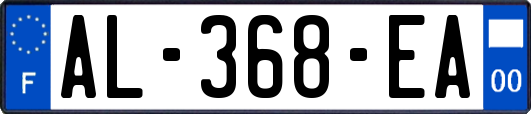 F

AL-368-EA

00